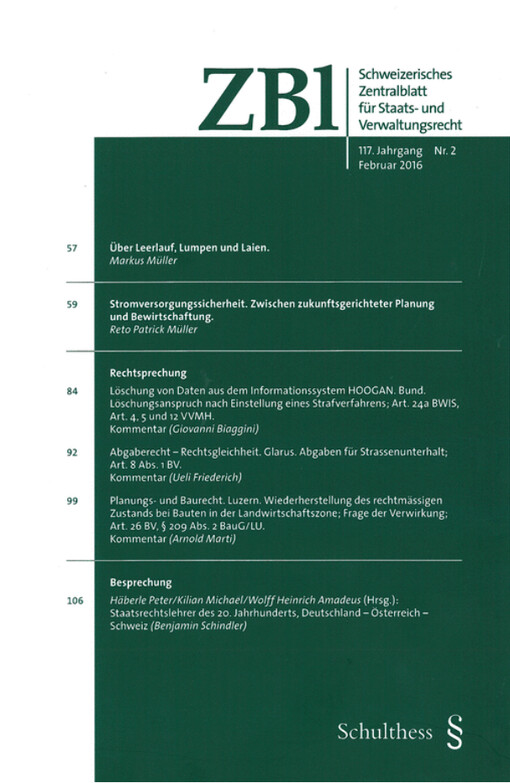 ZBl

Schweizerisches Zentralblatt für Staats- und Verwaltungsrecht

117. Jahrgang Nr. 2
Februar 2016

57 Über Leerlauf, Lumpen und Laien.
Markus Müller

59 Stromversorgungssicherheit. Zwischen zukunftsgerichteter Planung und Bewirtschaftung.
Reto Patrick Müller

Rechtsprechung

84 Löschung von Daten aus dem Informationssystem HOOGAN. Bund. Löschungsanspruch nach Einstellung eines Strafverfahrens; Art. 24a BWIS, Art. 4, 5 und 12 VVMH.
Kommentar (Giovanni Biaggini)

92 Abgaberecht – Rechtsgleichheit. Glarus. Abgaben für Strassenunterhalt; Art. 8 Abs. 1 BV.
Kommentar (Ueli Friederich)

99 Planungs- und Baurecht. Luzern. Wiederherstellung des rechtmässigen Zustands bei Bauten in der Landwirtschaftszone; Frage der Verwirkung; Art. 26 BV, § 209 Abs. 2 BauG/LU.
Kommentar (Arnold Marti)

Besprechung

106 Häberle Peter/Kilian Michael/Wolff Heinrich Amadeus (Hrsg.): Staatsrechtslehrer des 20. Jahrhunderts, Deutschland – Österreich – Schweiz (Benjamin Schindler)

Schulthess §